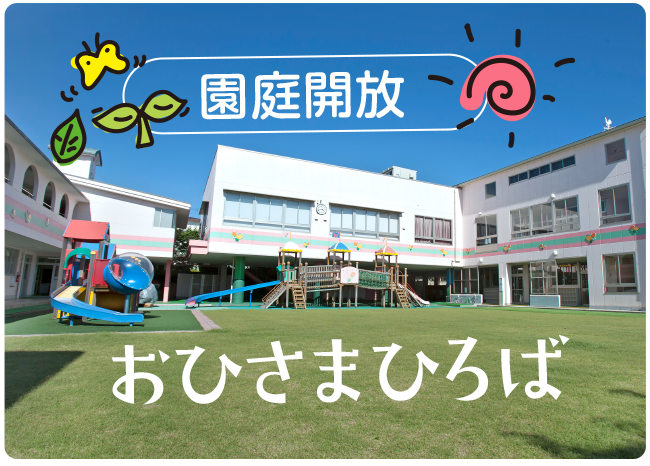 園庭開放

おひさまひろば